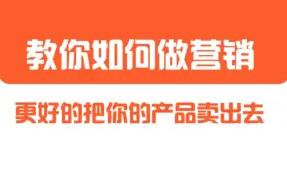 教你如何做营销

更好的把你的产品卖出去